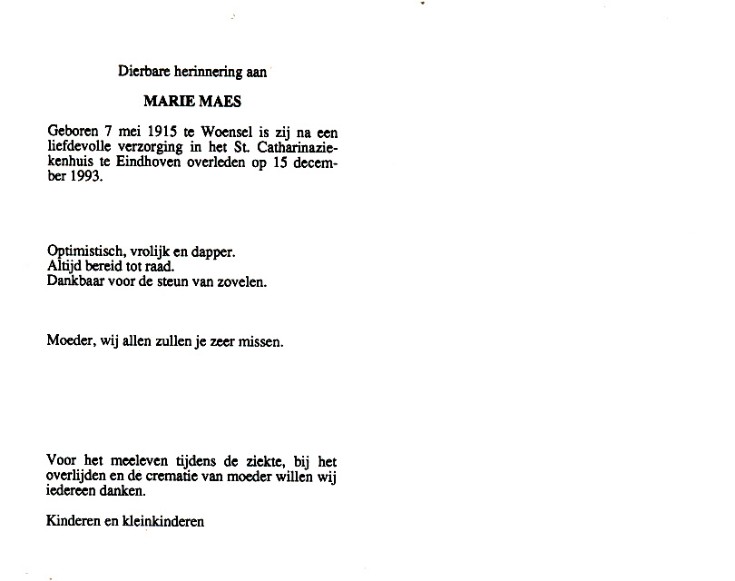 Dierbare herinnering aan

MARIE MAES

Geboren 7 mei 1915 te Woensel is zij na een liefdevolle verzorging in het St. Catharinaziekenhuis te Eindhoven overleden op 15 december 1993.

Optimistisch, vrolijk en dapper.
Altijd bereid tot raad.
Dankbaar voor de steun van zovelen.

Moeder, wij allen zullen je zeer missen.

Voor het meeleven tijdens de ziekte, bij het overlijden en de crematie van moeder willen wij iedereen danken.

Kinderen en kleinkinderen